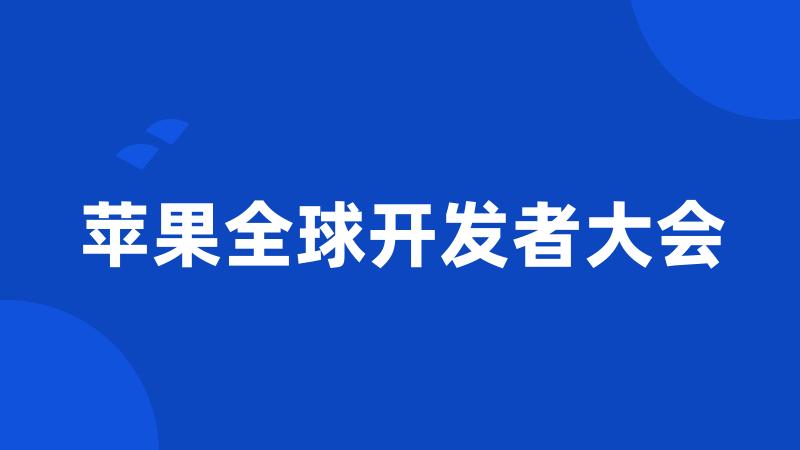 苹果全球开发者大会